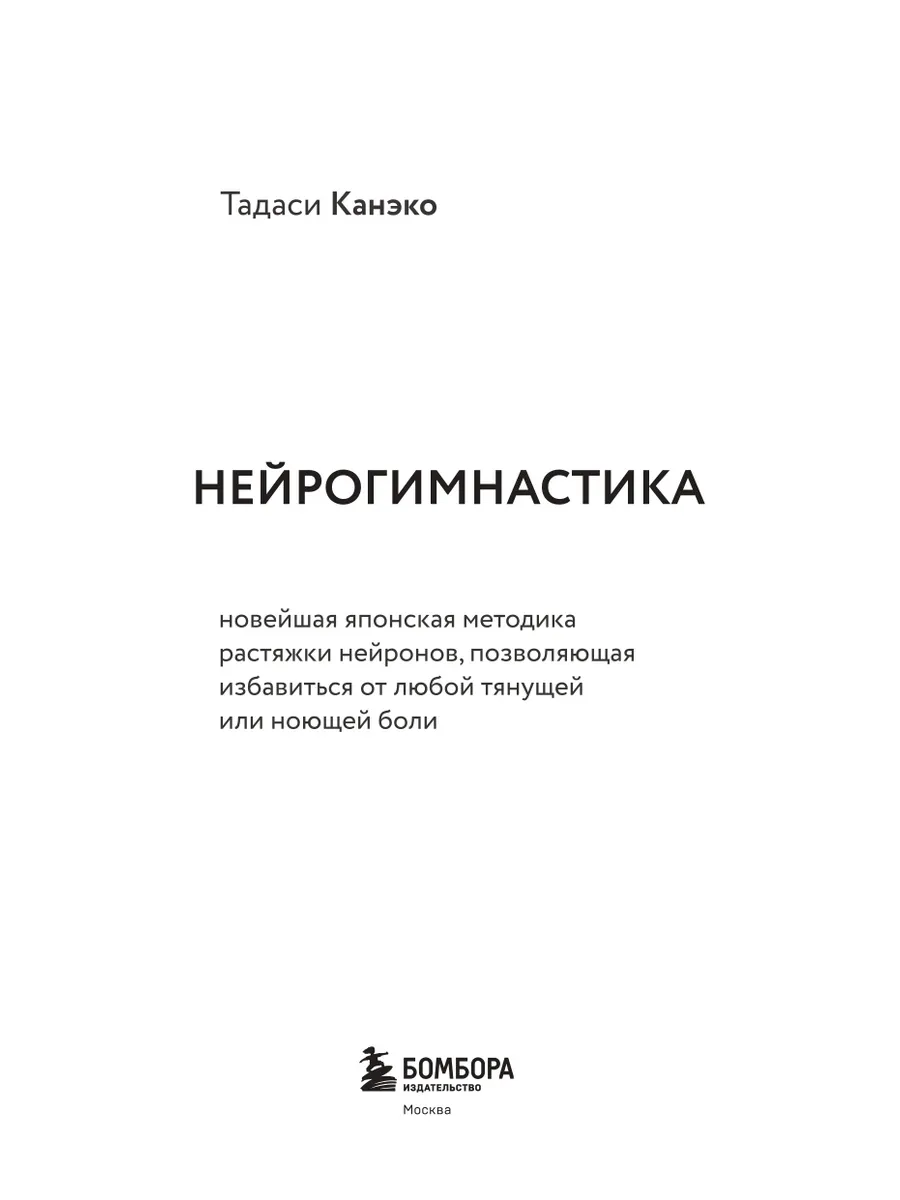 Тадаси Канэко

НЕЙРОГИМНАСТИКА

новейшая японская методика растяжки нейронов, позволяющая избавиться от любой тянущей или ноющей боли

БОМБОРА
ИЗДАТЕЛЬСТВО
Москва